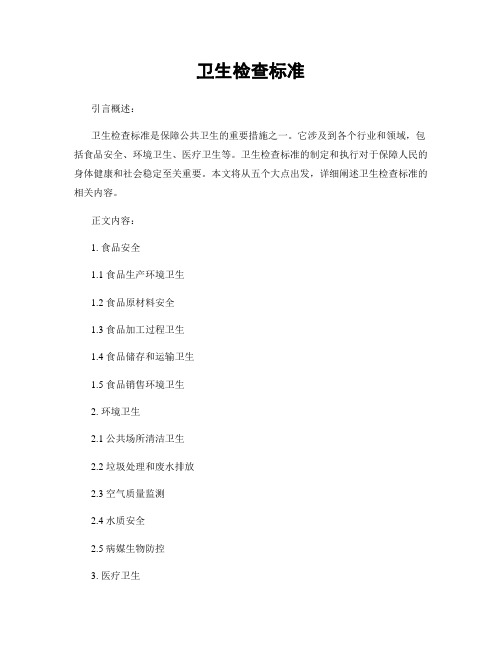 卫生检查标准

引言概述：

卫生检查标准是保障公共卫生的重要措施之一。它涉及到各个行业和领域，包括食品安全、环境卫生、医疗卫生等。卫生检查标准的制定和执行对于保障人民的身体健康和社会稳定至关重要。本文将从五个大点出发，详细阐述卫生检查标准的相关内容。

正文内容：

1. 食品安全

1.1 食品生产环境卫生

1.2 食品原材料安全

1.3 食品加工过程卫生

1.4 食品储存和运输卫生

1.5 食品销售环境卫生

2. 环境卫生

2.1 公共场所清洁卫生

2.2 垃圾处理和废水排放

2.3 空气质量监测

2.4 水质安全

2.5 病媒生物防控

3. 医疗卫生